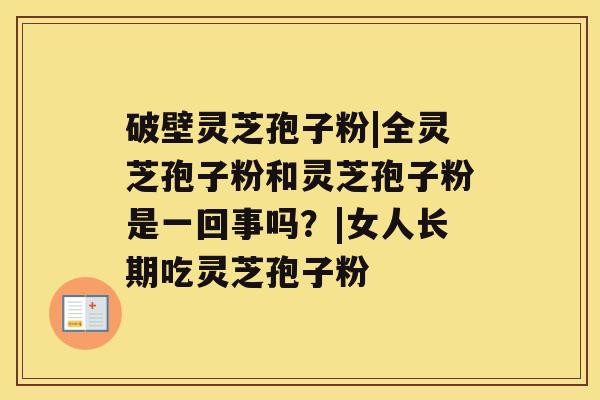 破壁灵芝孢子粉|全灵芝孢子粉和灵芝孢子粉是一回事吗？|女人长期吃灵芝孢子粉